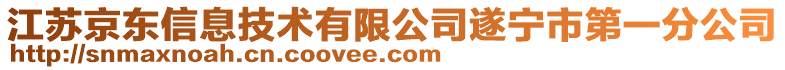 江苏京东信息技术有限公司遂宁市第一分公司
http://snmaxnoah.cn.coovee.com